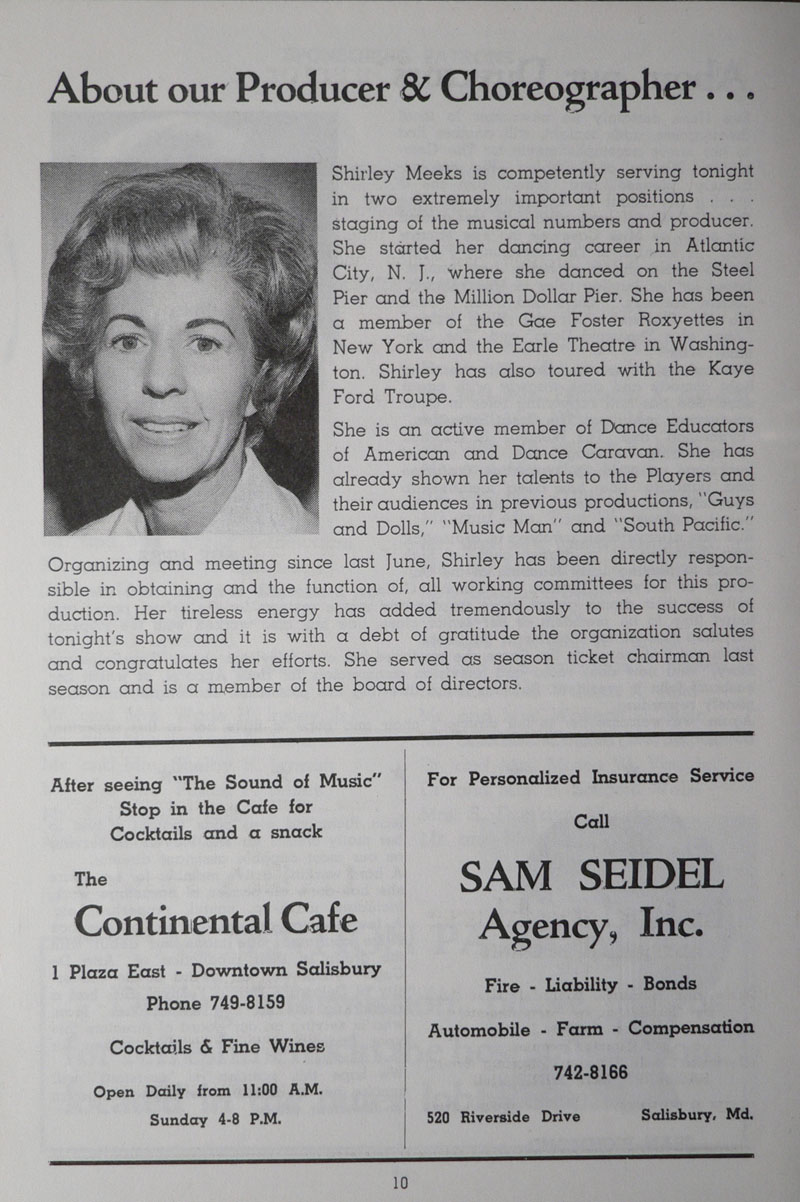 About our Producer & Choreographer . . .

Shirley Meeks is competently serving tonight in two extremely important positions . . . staging of the musical numbers and producer. She started her dancing career in Atlantic City, N. J., where she danced on the Steel Pier and the Million Dollar Pier. She has been a member of the Gae Foster Roxyettes in New York and the Earle Theatre in Washington. Shirley has also toured with the Kaye Ford Troupe.

She is an active member of Dance Educators of American and Dance Caravan. She has already shown her talents to the Players and their audiences in previous productions, "Guys and Dolls," "Music Man" and "South Pacific."

Organizing and meeting since last June, Shirley has been directly responsible in obtaining and the function of, all working committees for this production. Her tireless energy has added tremendously to the success of tonight's show and it is with a debt of gratitude the organization salutes and congratulates her efforts. She served as season ticket chairman last season and is a member of the board of directors.

After seeing "The Sound of Music"
Stop in the Cafe for
Cocktails and a snack

The
Continental Cafe

1 Plaza East - Downtown Salisbury
Phone 749-8159

Cocktails & Fine Wines

Open Daily from 11:00 A.M.
Sunday 4-8 P.M.

For Personalized Insurance Service

Call

SAM SEIDEL
Agency, Inc.

Fire - Liability - Bonds

Automobile - Farm - Compensation

742-8166

520 Riverside Drive Salisbury, Md.

10